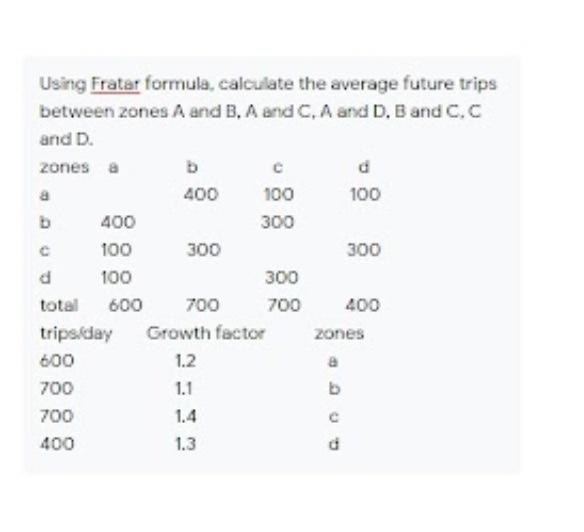 Using Fratar formula, calculate the average future trips between zones A and B, A and C, A and D, B and C, C and D.

| zones | a | b | c | d |
|---|---|---|---|---|
| a | | 400 | 100 | 100 |
| b | 400 | | 300 | |
| c | 100 | 300 | | 300 |
| d | 100 | | 300 | |
| total | 600 | 700 | 700 | 400 |

| trips/day | Growth factor | zones |
|---|---|---|
| 600 | 1.2 | a |
| 700 | 1.1 | b |
| 700 | 1.4 | c |
| 400 | 1.3 | d |